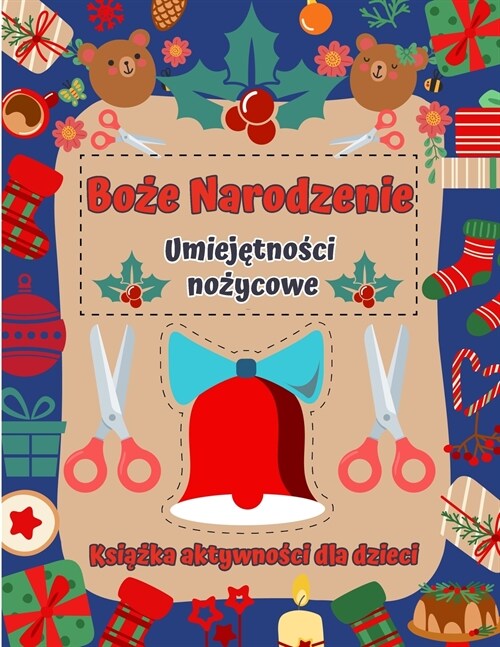 Boże Narodzenie

Umiejętności nożycowe

Książka aktywności dla dzieci